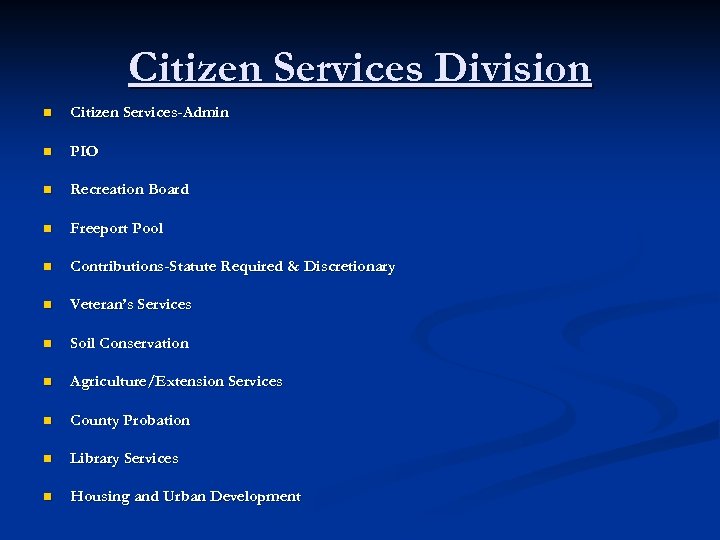 Citizen Services Division

• Citizen Services-Admin
• PIO
• Recreation Board
• Freeport Pool
• Contributions-Statute Required & Discretionary
• Veteran's Services
• Soil Conservation
• Agriculture/Extension Services
• County Probation
• Library Services
• Housing and Urban Development